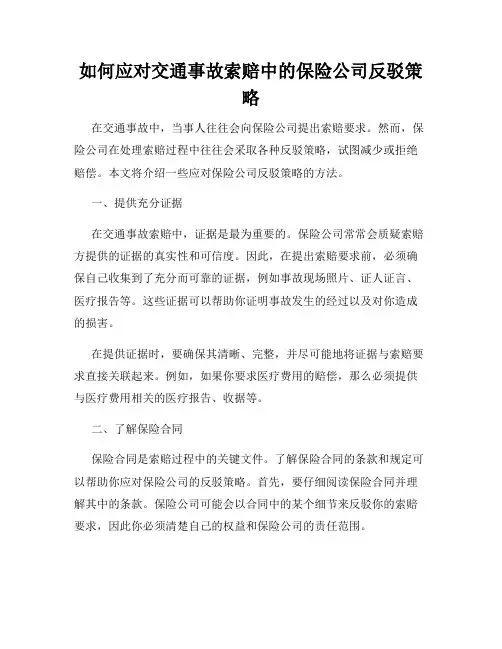 如何应对交通事故索赔中的保险公司反驳策略

在交通事故中，当事人往往会向保险公司提出索赔要求。然而，保险公司在处理索赔过程中往往会采取各种反驳策略，试图减少或拒绝赔偿。本文将介绍一些应对保险公司反驳策略的方法。

一、提供充分证据

在交通事故索赔中，证据是最为重要的。保险公司常常会质疑索赔方提供的证据的真实性和可信度。因此，在提出索赔要求前，必须确保自己收集到了充分而可靠的证据，例如事故现场照片、证人证言、医疗报告等。这些证据可以帮助你证明事故发生的经过以及对你造成的损害。

在提供证据时，要确保其清晰、完整，并尽可能地将证据与索赔要求直接关联起来。例如，如果你要求医疗费用的赔偿，那么必须提供与医疗费用相关的医疗报告、收据等。

二、了解保险合同

保险合同是索赔过程中的关键文件。了解保险合同的条款和规定可以帮助你应对保险公司的反驳策略。首先，要仔细阅读保险合同并理解其中的条款。保险公司可能会以合同中的某个细节来反驳你的索赔要求，因此你必须清楚自己的权益和保险公司的责任范围。